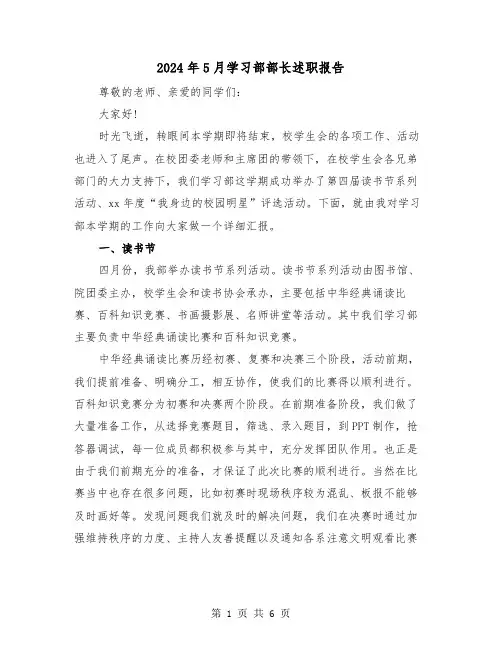 2024年5月学习部部长述职报告

尊敬的老师、亲爱的同学们：

大家好!

时光飞逝，转眼间本学期即将结束，校学生会的各项工作、活动也进入了尾声。在校团委老师和主席团的带领下，在校学生会各兄弟部门的大力支持下，我们学习部这学期成功举办了第四届读书节系列活动、xx年度“我身边的校园明星”评选活动。下面，就由我对学习部本学期的工作向大家做一个详细汇报。

一、读书节

四月份，我部举办读书节系列活动。读书节系列活动由图书馆、院团委主办，校学生会和读书协会承办，主要包括中华经典诵读比赛、百科知识竞赛、书画摄影展、名师讲堂等活动。其中我们学习部主要负责中华经典诵读比赛和百科知识竞赛。

中华经典诵读比赛历经初赛、复赛和决赛三个阶段，活动前期，我们提前准备、明确分工，相互协作，使我们的比赛得以顺利进行。百科知识竞赛分为初赛和决赛两个阶段。在前期准备阶段，我们做了大量准备工作，从选择竞赛题目，筛选、录入题目，到PPT制作，抢答器调试，每一位成员都积极参与其中，充分发挥团队作用。也正是由于我们前期充分的准备，才保证了此次比赛的顺利进行。当然在比赛当中也存在很多问题，比如初赛时现场秩序较为混乱、板报不能够及时画好等。发现问题我们就及时的解决问题，我们在决赛时通过加强维持秩序的力度、主持人友善提醒以及通知各系注意文明观看比赛

第 1 页 共 6 页